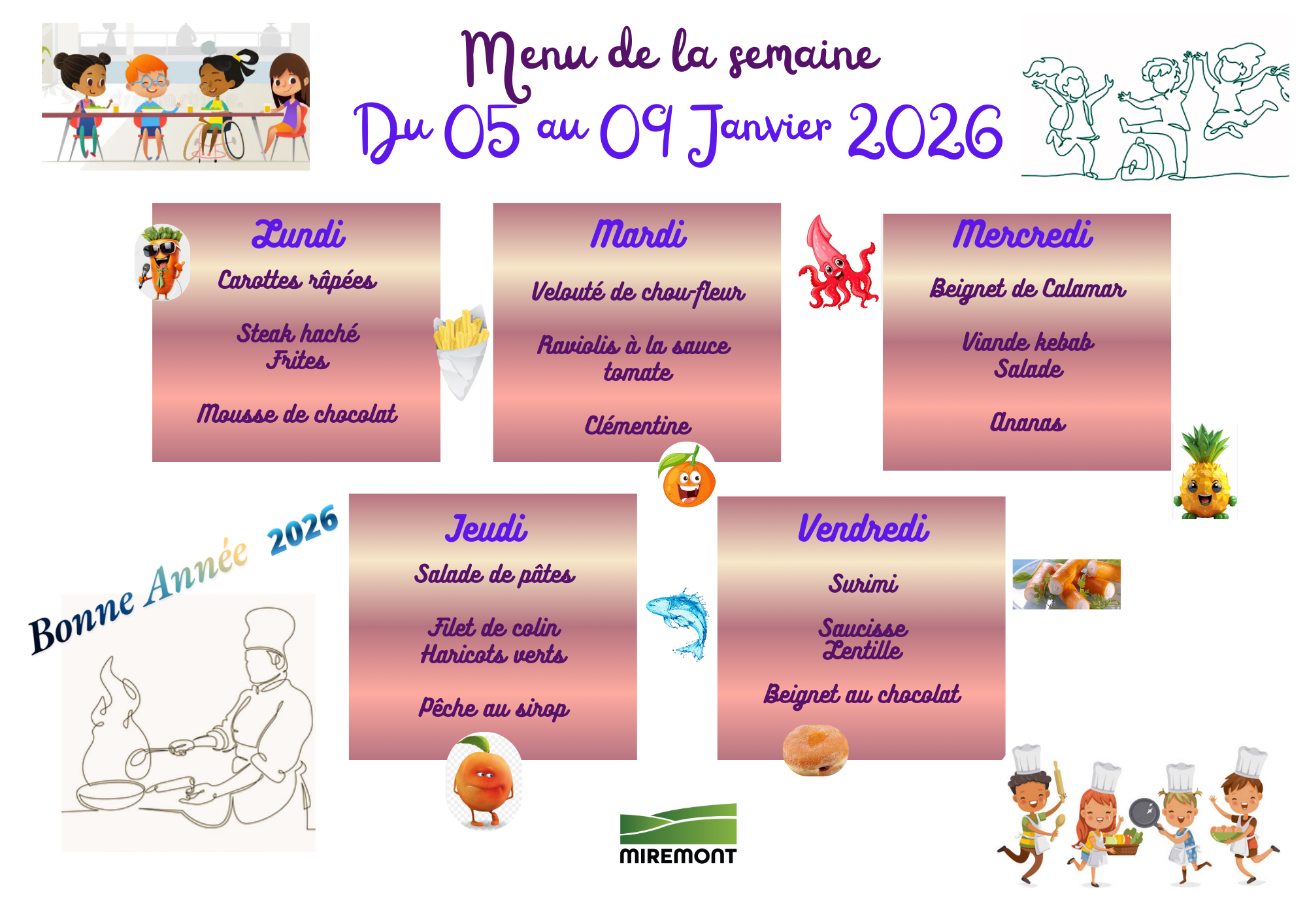 Menu de la semaine
Du 05 au 09 Janvier 2026

Lundi
Carottes râpées

Steak haché
Frites

Mousse de chocolat

Mardi
Velouté de chou-fleur

Raviolis à la sauce tomate

Clémentine

Mercredi
Beignet de Calamar

Viande kebab
Salade

Ananas

Bonne Année 2026

Jeudi
Salade de pâtes

Filet de colin
Haricots verts

Pêche au sirop

Vendredi
Surimi

Saucisse
Lentille

Beignet au chocolat

MIREMONT